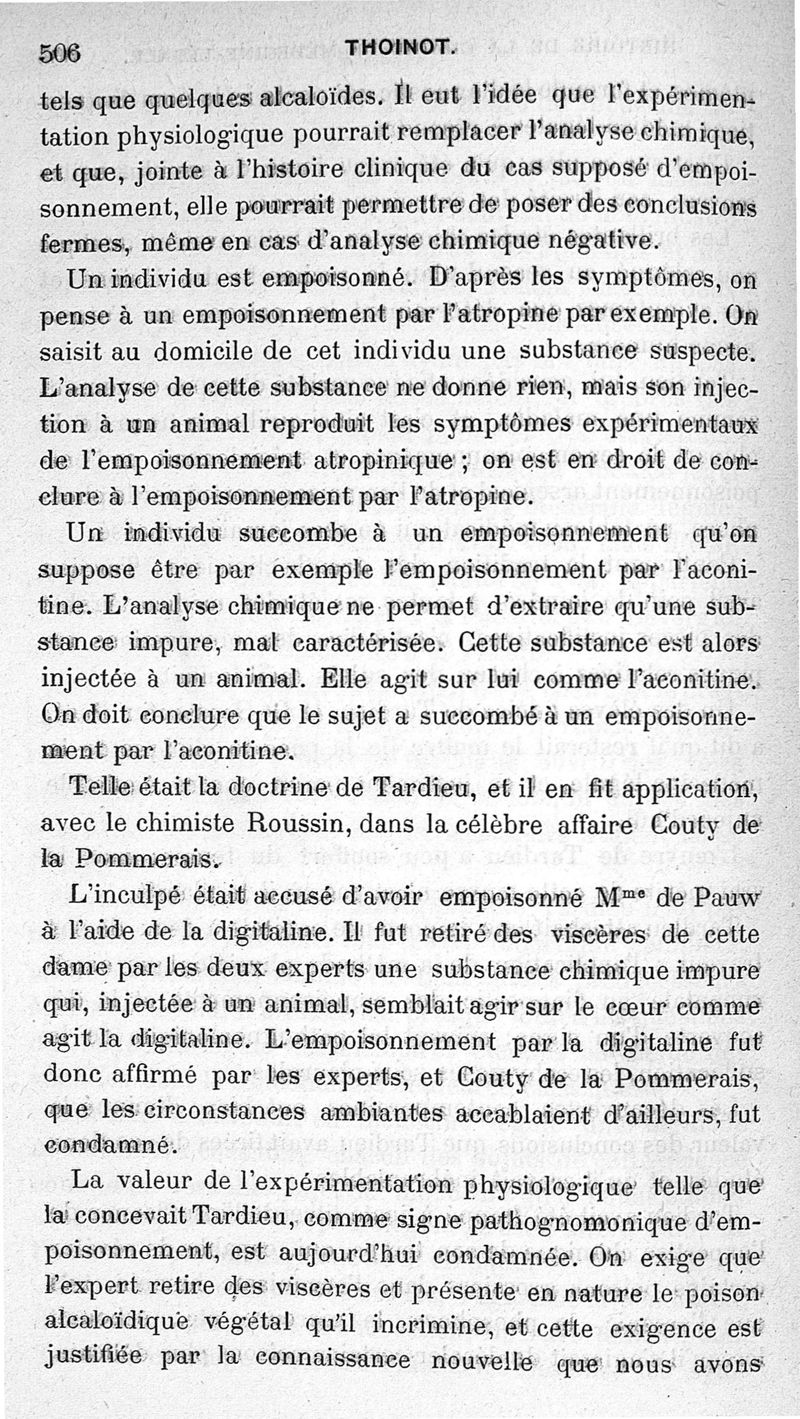 506 THOINOT.

tels que quelques alcaloïdes. Il eut l'idée que l'expérimentation physiologique pourrait remplacer l'analyse chimique, et que, jointe à l'histoire clinique du cas supposé d'empoisonnement, elle pourrait permettre de poser des conclusions fermes, même en cas d'analyse chimique négative.

Un individu est empoisonné. D'après les symptômes, on pense à un empoisonnement par l'atropine par exemple. On saisit au domicile de cet individu une substance suspecte. L'analyse de cette substance ne donne rien, mais son injection à un animal reproduit les symptômes expérimentaux de l'empoisonnement atropinique ; on est en droit de conclure à l'empoisonnement par l'atropine.

Un individu succombe à un empoisonnement qu'on suppose être par exemple l'empoisonnement par l'aconitine. L'analyse chimique ne permet d'extraire qu'une substance impure, mal caractérisée. Cette substance est alors injectée à un animal. Elle agit sur lui comme l'aconitine. On doit conclure que le sujet a succombé à un empoisonnement par l'aconitine.

Telle était la doctrine de Tardieu, et il en fit application, avec le chimiste Roussin, dans la célèbre affaire Couty de la Pommerais.

L'inculpé était accusé d'avoir empoisonné M$^{me}$ de Pauw à l'aide de la digitaline. Il fut retiré des viscères de cette dame par les deux experts une substance chimique impure qui, injectée à un animal, semblait agir sur le cœur comme agit la digitaline. L'empoisonnement par la digitaline fut donc affirmé par les experts, et Couty de la Pommerais, que les circonstances ambiantes accablaient d'ailleurs, fut condamné.

La valeur de l'expérimentation physiologique telle que la concevait Tardieu, comme signe pathognomonique d'empoisonnement, est aujourd'hui condamnée. On exige que l'expert retire des viscères et présente en nature le poison alcaloïdique végétal qu'il incrimine, et cette exigence est justifiée par la connaissance nouvelle que nous avons